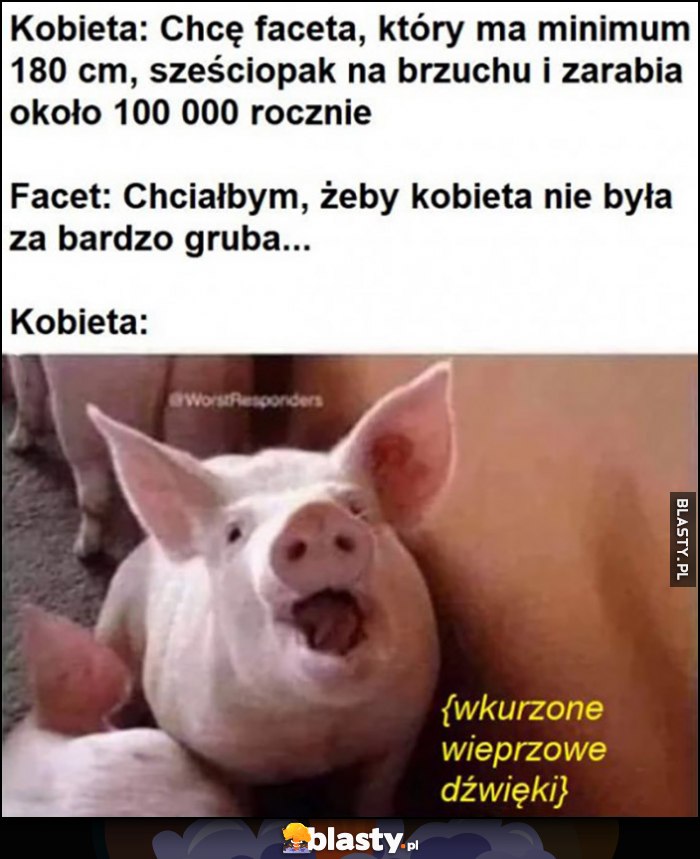 Kobieta: Chcę faceta, który ma minimum 180 cm, sześciopak na brzuchu i zarabia około 100 000 rocznie

Facet: Chciałbym, żeby kobieta nie była za bardzo gruba...

Kobieta:

@WorstResponders

BLASTY.PL

{wkurzone wieprzowe dźwięki}

blasty.pl